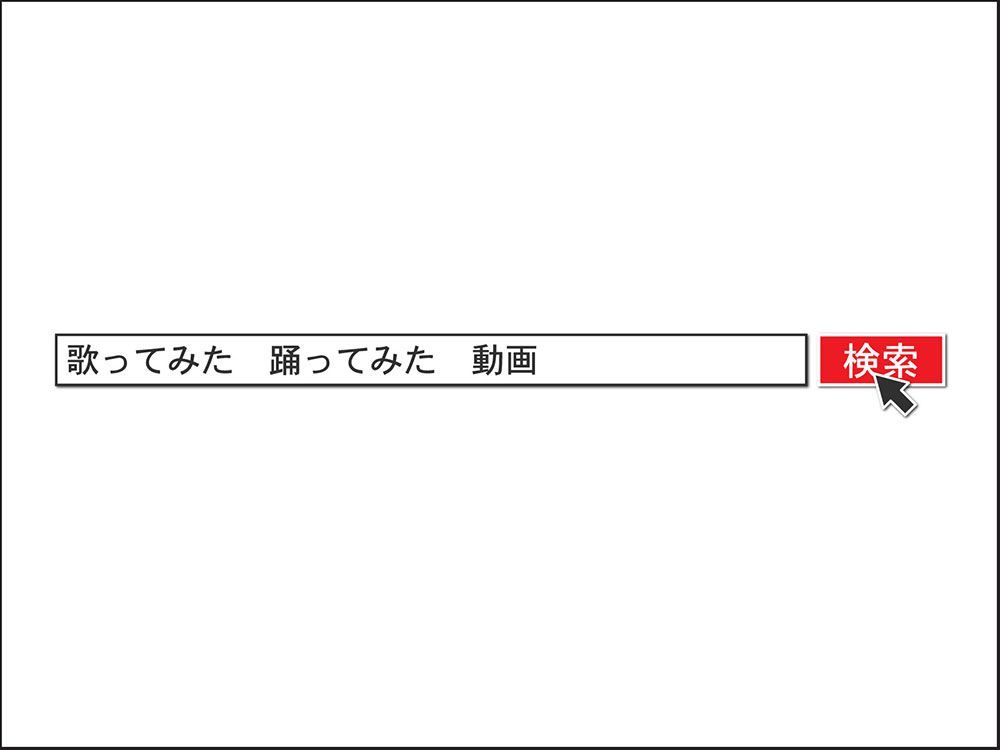 歌ってみた　踊ってみた　動画

検索